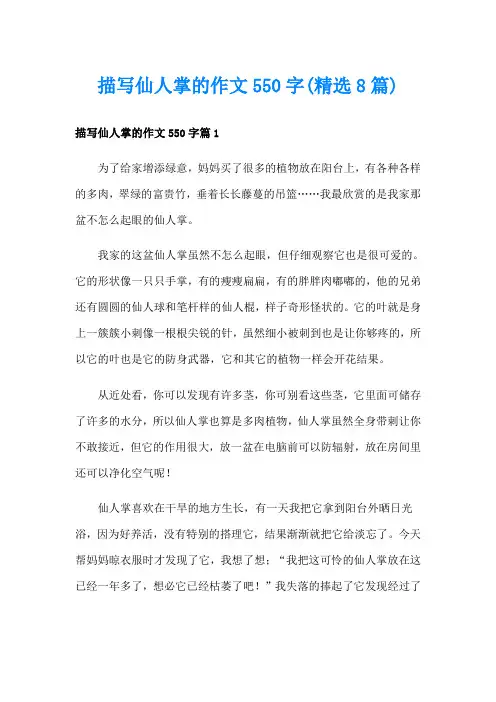 描写仙人掌的作文550字(精选8篇)

描写仙人掌的作文550字篇1

为了给家增添绿意，妈妈买了很多的植物放在阳台上，有各种各样的多肉，翠绿的富贵竹，垂着长长藤蔓的吊篮……我最欣赏的是我家那盆不怎么起眼的仙人掌。

我家的这盆仙人掌虽然不怎么起眼，但仔细观察它也是很可爱的。它的形状像一只只手掌，有的瘦瘦扁扁，有的胖胖肉嘟嘟的，他的兄弟还有圆圆的仙人球和笔杆样的仙人棍，样子奇形怪状的。它的叶就是身上一簇簇小刺像一根根尖锐的针，虽然细小被刺到也是让你够疼的，所以它的叶也是它的防身武器，它和其它的植物一样会开花结果。

从近处看，你可以发现有许多茎，你可别看这些茎，它里面可储存了许多的水分，所以仙人掌也算是多肉植物，仙人掌虽然全身带刺让你不敢接近，但它的作用很大，放一盆在电脑前可以防辐射，放在房间里还可以净化空气呢！

仙人掌喜欢在干旱的地方生长，有一天我把它拿到阳台外晒日光浴，因为好养活，没有特别的搭理它，结果渐渐就把它给淡忘了。今天帮妈妈晾衣服时才发现了它，我想了想：“我把这可怜的仙人掌放在这已经一年多了，想必它已经枯萎了吧！”我失落的捧起了它发现经过了